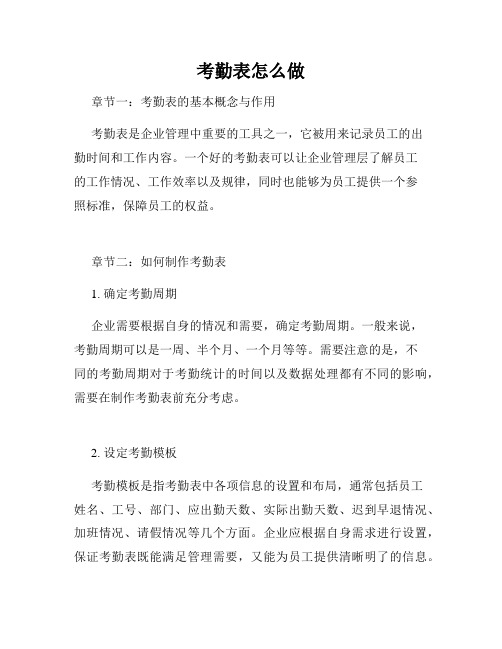 考勤表怎么做

章节一：考勤表的基本概念与作用

考勤表是企业管理中重要的工具之一，它被用来记录员工的出勤时间和工作内容。一个好的考勤表可以让企业管理层了解员工的工作情况、工作效率以及规律，同时也能够为员工提供一个参照标准，保障员工的权益。

章节二：如何制作考勤表

1. 确定考勤周期

企业需要根据自身的情况和需要，确定考勤周期。一般来说，考勤周期可以是一周、半个月、一个月等等。需要注意的是，不同的考勤周期对于考勤统计的时间以及数据处理都有不同的影响，需要在制作考勤表前充分考虑。

2. 设定考勤模板

考勤模板是指考勤表中各项信息的设置和布局，通常包括员工姓名、工号、部门、应出勤天数、实际出勤天数、迟到早退情况、加班情况、请假情况等几个方面。企业应根据自身需求进行设置，保证考勤表既能满足管理需要，又能为员工提供清晰明了的信息。